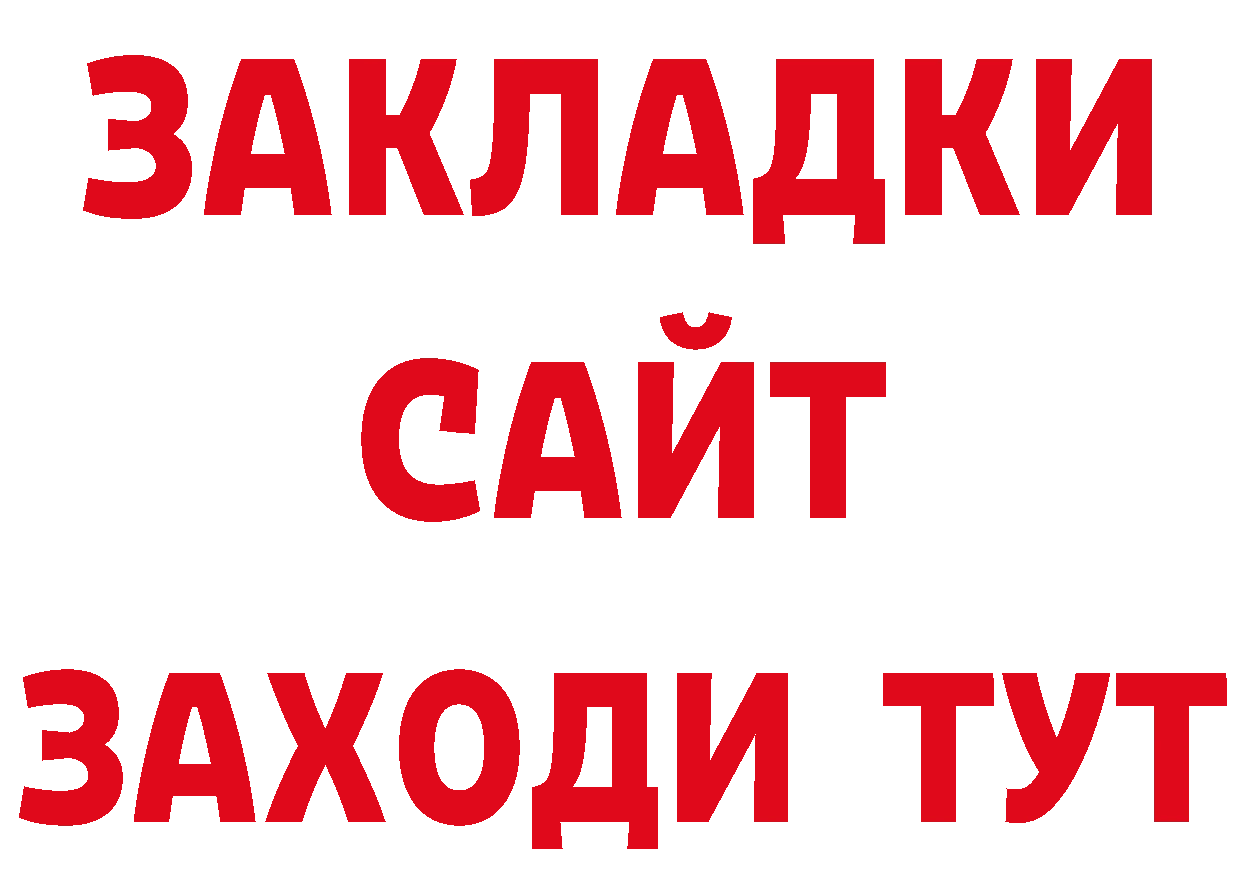 ЗАКЛАДКИ
САЙТ
ЗАХОДИ ТУТ